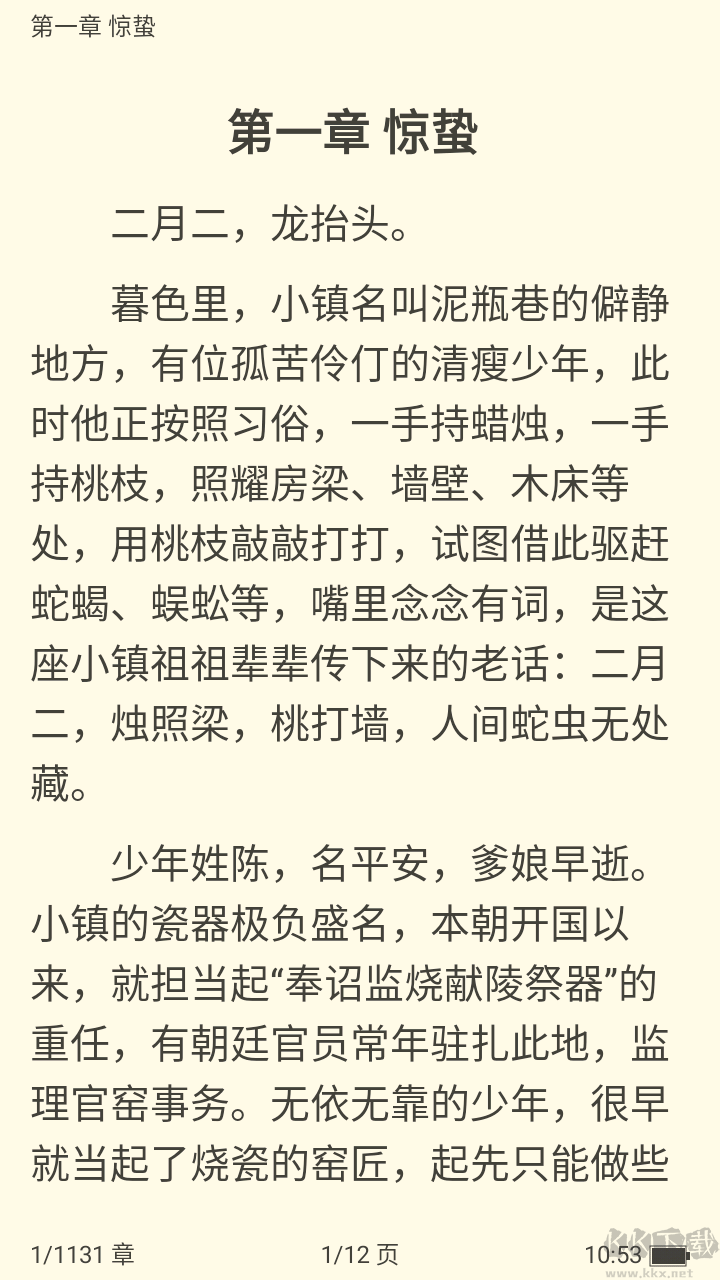 第一章 惊蛰

第一章 惊蛰

二月二，龙抬头。

暮色里，小镇名叫泥瓶巷的僻静地方，有位孤苦伶仃的清瘦少年，此时他正按照习俗，一手持蜡烛，一手持桃枝，照耀房梁、墙壁、木床等处，用桃枝敲敲打打，试图借此驱赶蛇蝎、蜈蚣等，嘴里念念有词，是这座小镇祖祖辈辈传下来的老话：二月二，烛照梁，桃打墙，人间蛇虫无处藏。

少年姓陈，名平安，爹娘早逝。小镇的瓷器极负盛名，本朝开国以来，就担当起“奉诏监烧献陵祭器”的重任，有朝廷官员常年驻扎此地，监理官窑事务。无依无靠的少年，很早就当起了烧瓷的窑匠，起先只能做些

1/1131 章　1/12 页　10:53

KK下载
www.kkx.net